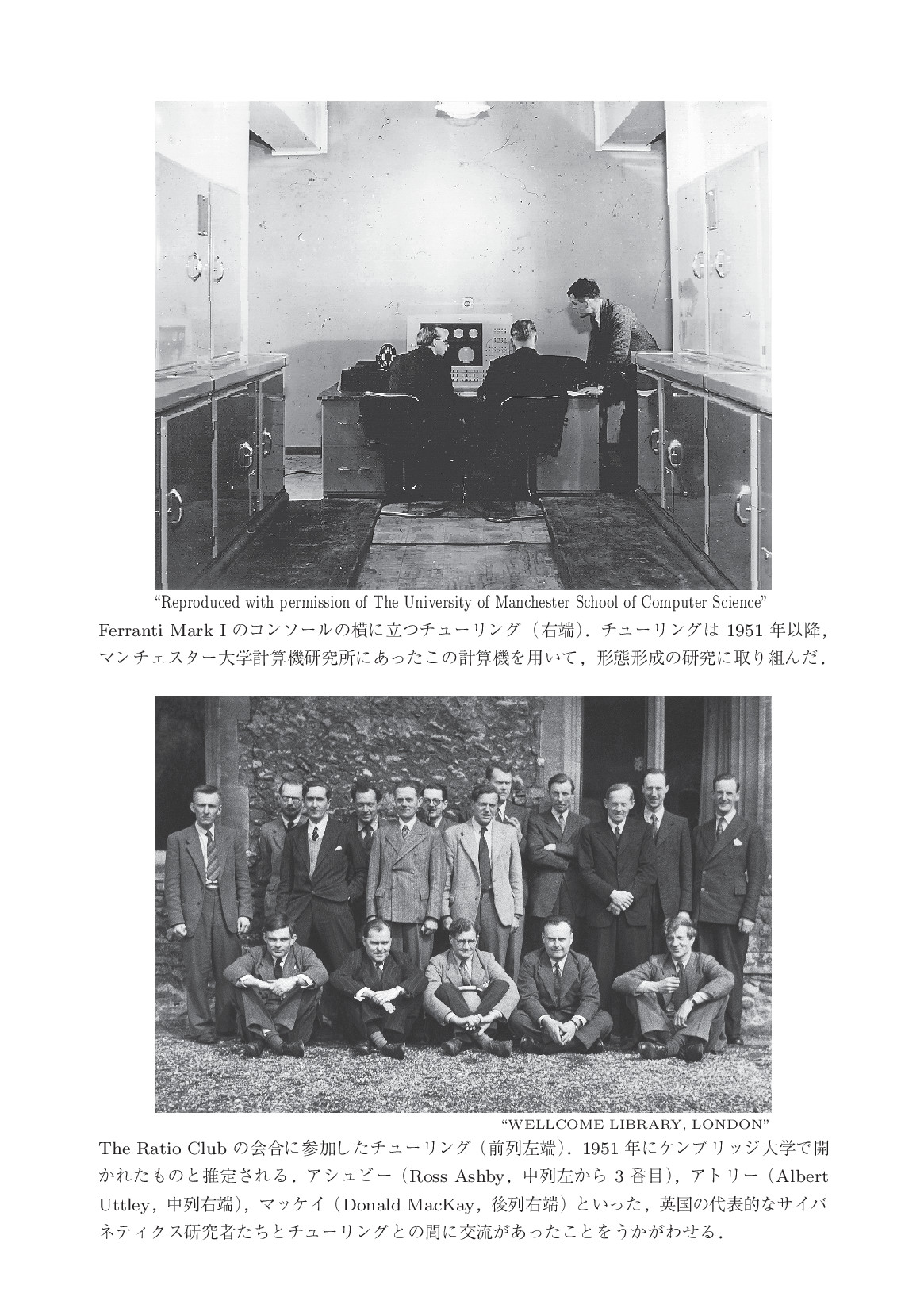 "Reproduced with permission of The University of Manchester School of Computer Science"

Ferranti Mark Iのコンソールの横に立つチューリング（右端）．チューリングは1951年以降，マンチェスター大学計算機研究所にあったこの計算機を用いて，形態形成の研究に取り組んだ．

"WELLCOME LIBRARY, LONDON"

The Ratio Clubの会合に参加したチューリング（前列左端）．1951年にケンブリッジ大学で開かれたものと推定される．アシュビー（Ross Ashby，中列左から3番目），アトリー（Albert Uttley，中列右端），マッケイ（Donald MacKay，後列右端）といった，英国の代表的なサイバネティクス研究者たちとチューリングとの間に交流があったことをうかがわせる．